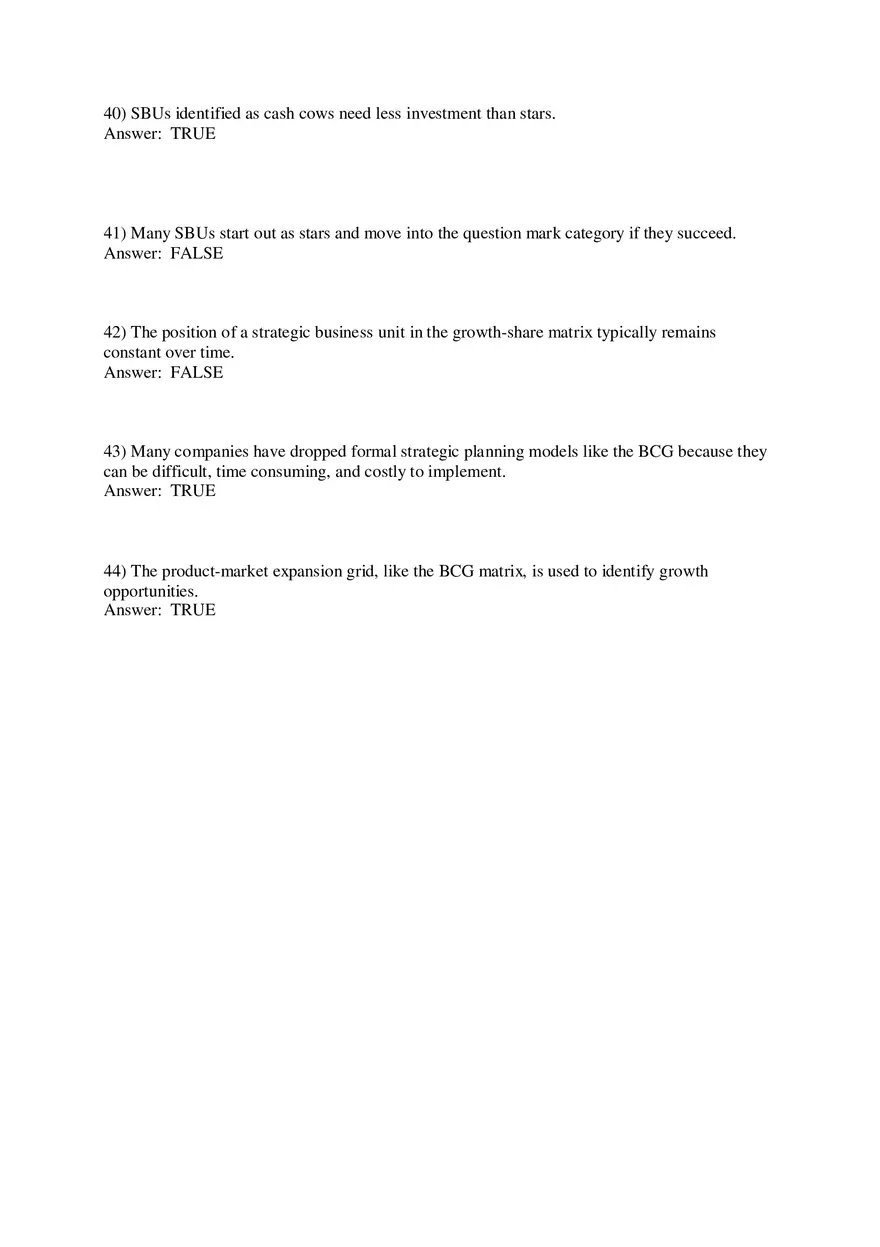 40) SBUs identified as cash cows need less investment than stars.
Answer: TRUE

41) Many SBUs start out as stars and move into the question mark category if they succeed.
Answer: FALSE

42) The position of a strategic business unit in the growth-share matrix typically remains constant over time.
Answer: FALSE

43) Many companies have dropped formal strategic planning models like the BCG because they can be difficult, time consuming, and costly to implement.
Answer: TRUE

44) The product-market expansion grid, like the BCG matrix, is used to identify growth opportunities.
Answer: TRUE